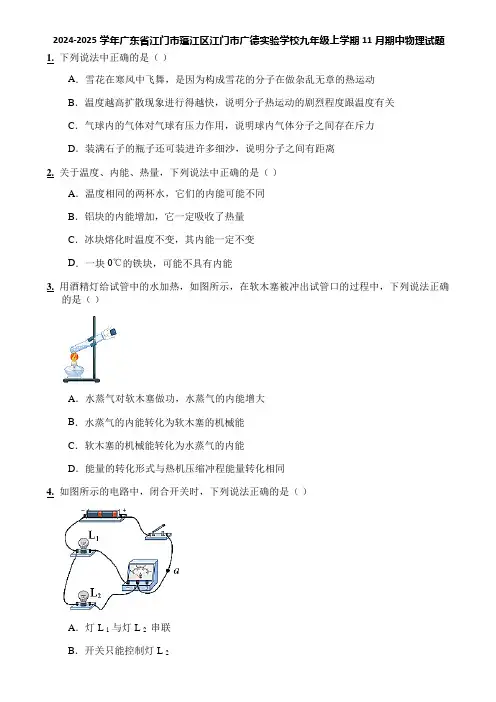 2024-2025 学年广东省江门市蓬江区江门市广德实验学校九年级上学期 11 月期中物理试题

1. 下列说法中正确的是（ ）

A. 雪花在寒风中飞舞，是因为构成雪花的分子在做杂乱无章的热运动

B. 温度越高扩散现象进行得越快，说明分子热运动的剧烈程度跟温度有关

C. 气球内的气体对气球有压力作用，说明球内气体分子之间存在斥力

D. 装满石子的瓶子还可装进许多细沙，说明分子之间有距离

2. 关于温度、内能、热量，下列说法中正确的是（ ）

A. 温度相同的两杯水，它们的内能可能不同

B. 铝块的内能增加，它一定吸收了热量

C. 冰块熔化时温度不变，其内能一定不变

D. 一块 0℃的铁块，可能不具有内能

3. 用酒精灯给试管中的水加热，如图所示，在软木塞被冲出试管口的过程中，下列说法正确的是（ ）

A. 水蒸气对软木塞做功，水蒸气的内能增大

B. 水蒸气的内能转化为软木塞的机械能

C. 软木塞的机械能转化为水蒸气的内能

D. 能量的转化形式与热机压缩冲程能量转化相同

4. 如图所示的电路中，闭合开关时，下列说法正确的是（ ）

$L_1$

$L_2$

a

A. 灯 $L_1$ 与灯 $L_2$ 串联

B. 开关只能控制灯 $L_2$